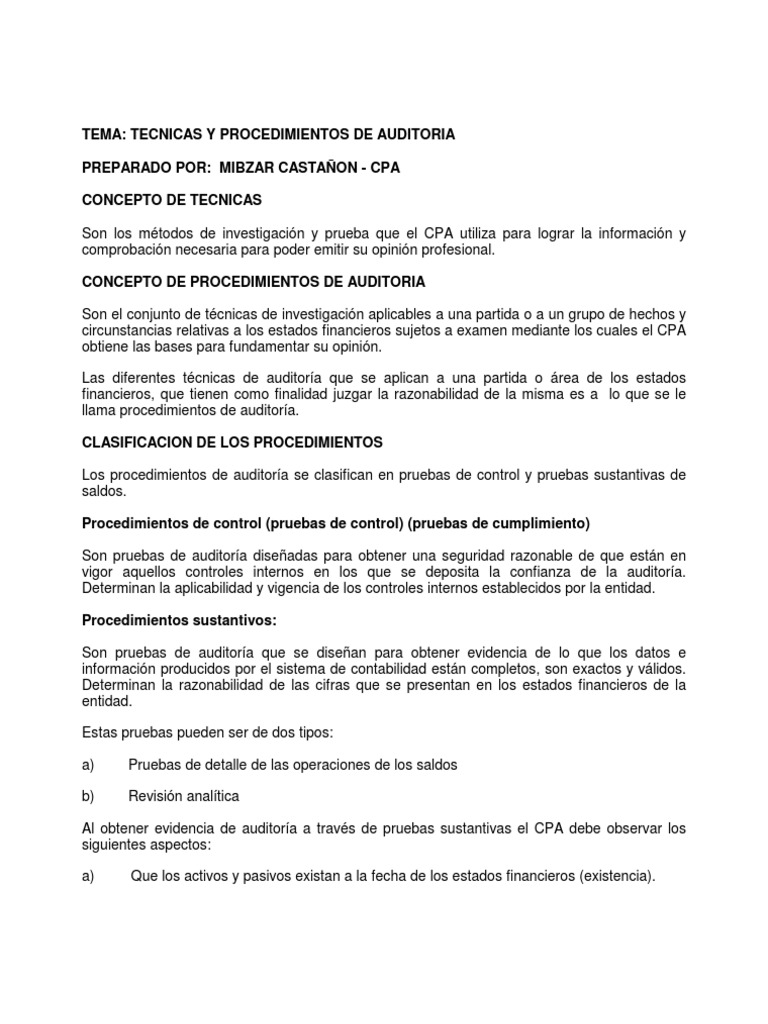 TEMA: TECNICAS Y PROCEDIMIENTOS DE AUDITORIA

PREPARADO POR: MIBZAR CASTAÑON - CPA

CONCEPTO DE TECNICAS

Son los métodos de investigación y prueba que el CPA utiliza para lograr la información y comprobación necesaria para poder emitir su opinión profesional.

CONCEPTO DE PROCEDIMIENTOS DE AUDITORIA

Son el conjunto de técnicas de investigación aplicables a una partida o a un grupo de hechos y circunstancias relativas a los estados financieros sujetos a examen mediante los cuales el CPA obtiene las bases para fundamentar su opinión.

Las diferentes técnicas de auditoría que se aplican a una partida o área de los estados financieros, que tienen como finalidad juzgar la razonabilidad de la misma es a lo que se le llama procedimientos de auditoría.

CLASIFICACION DE LOS PROCEDIMIENTOS

Los procedimientos de auditoría se clasifican en pruebas de control y pruebas sustantivas de saldos.

Procedimientos de control (pruebas de control) (pruebas de cumplimiento)

Son pruebas de auditoría diseñadas para obtener una seguridad razonable de que están en vigor aquellos controles internos en los que se deposita la confianza de la auditoría. Determinan la aplicabilidad y vigencia de los controles internos establecidos por la entidad.

Procedimientos sustantivos:

Son pruebas de auditoría que se diseñan para obtener evidencia de lo que los datos e información producidos por el sistema de contabilidad están completos, son exactos y válidos. Determinan la razonabilidad de las cifras que se presentan en los estados financieros de la entidad.

Estas pruebas pueden ser de dos tipos:

a) Pruebas de detalle de las operaciones de los saldos

b) Revisión analítica

Al obtener evidencia de auditoría a través de pruebas sustantivas el CPA debe observar los siguientes aspectos:

a) Que los activos y pasivos existan a la fecha de los estados financieros (existencia).